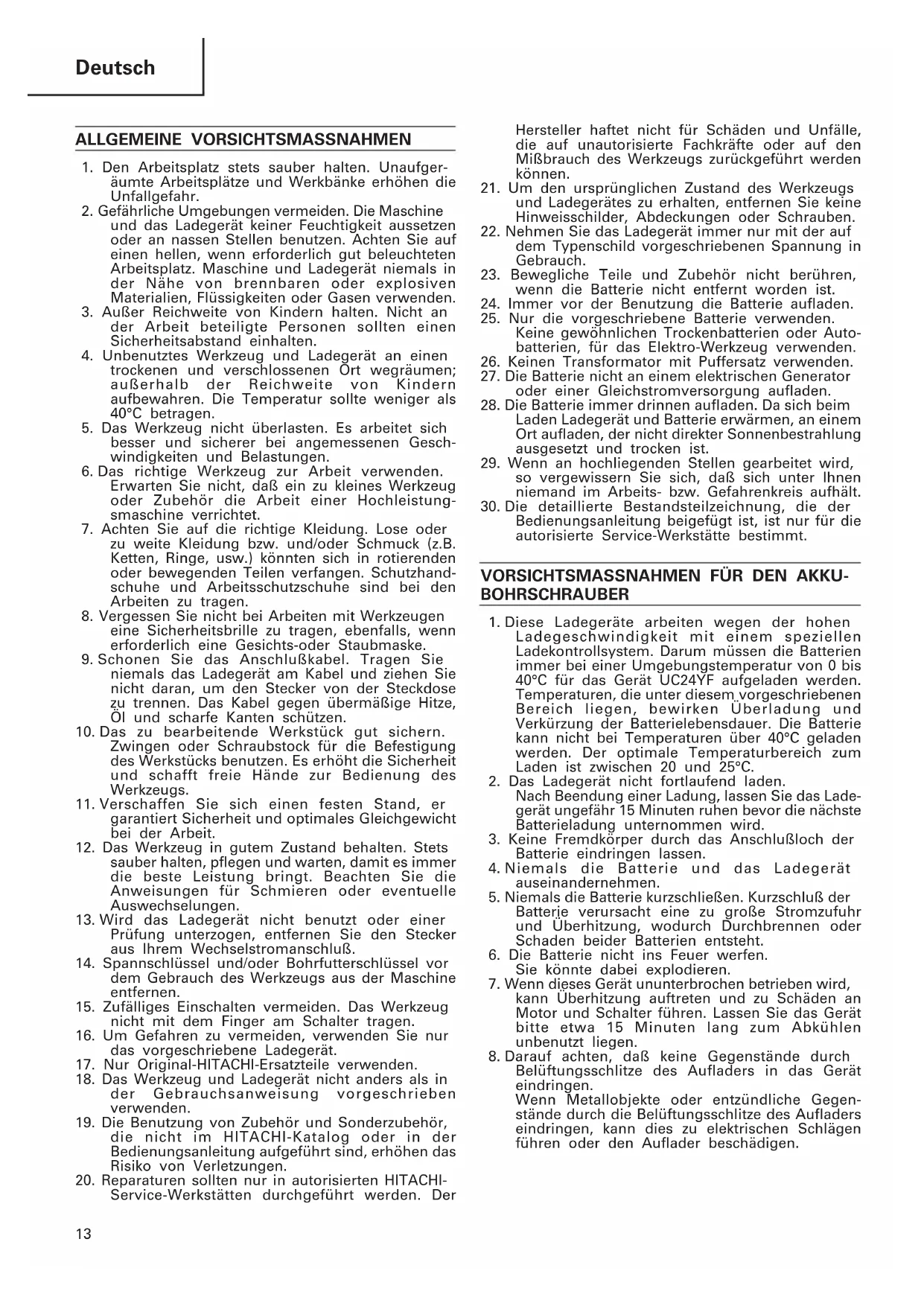 Deutsch

ALLGEMEINE VORSICHTSMASSNAHMEN

1. Den Arbeitsplatz stets sauber halten. Unaufgeräumte Arbeitsplätze und Werkbänke erhöhen die Unfallgefahr.
2. Gefährliche Umgebungen vermeiden. Die Maschine und das Ladegerät keiner Feuchtigkeit aussetzen oder an nassen Stellen benutzen. Achten Sie auf einen hellen, wenn erforderlich gut beleuchteten Arbeitsplatz. Maschine und Ladegerät niemals in der Nähe von brennbaren oder explosiven Materialien, Flüssigkeiten oder Gasen verwenden.
3. Außer Reichweite von Kindern halten. Nicht an der Arbeit beteiligte Personen sollten einen Sicherheitsabstand einhalten.
4. Unbenutztes Werkzeug und Ladegerät an einen trockenen und verschlossenen Ort wegräumen; außerhalb der Reichweite von Kindern aufbewahren. Die Temperatur sollte weniger als 40°C betragen.
5. Das Werkzeug nicht überlasten. Es arbeitet sich besser und sicherer bei angemessenen Geschwindigkeiten und Belastungen.
6. Das richtige Werkzeug zur Arbeit verwenden. Erwarten Sie nicht, daß ein zu kleines Werkzeug oder Zubehör die Arbeit einer Hochleistungsmaschine verrichtet.
7. Achten Sie auf die richtige Kleidung. Lose oder zu weite Kleidung bzw. und/oder Schmuck (z.B. Ketten, Ringe, usw.) könnten sich in rotierenden oder bewegenden Teilen verfangen. Schutzhandschuhe und Arbeitsschutzschuhe sind bei den Arbeiten zu tragen.
8. Vergessen Sie nicht bei Arbeiten mit Werkzeugen eine Sicherheitsbrille zu tragen, ebenfalls, wenn erforderlich eine Gesichts-oder Staubmaske.
9. Schonen Sie das Anschlußkabel. Tragen Sie niemals das Ladegerät am Kabel und ziehen Sie nicht daran, um den Stecker von der Steckdose zu trennen. Das Kabel gegen übermäßige Hitze, Öl und scharfe Kanten schützen.
10. Das zu bearbeitende Werkstück gut sichern. Zwingen oder Schraubstock für die Befestigung des Werkstücks benutzen. Es erhöht die Sicherheit und schafft freie Hände zur Bedienung des Werkzeugs.
11. Verschaffen Sie sich einen festen Stand, er garantiert Sicherheit und optimales Gleichgewicht bei der Arbeit.
12. Das Werkzeug in gutem Zustand behalten. Stets sauber halten, pflegen und warten, damit es immer die beste Leistung bringt. Beachten Sie die Anweisungen für Schmieren oder eventuelle Auswechselungen.
13. Wird das Ladegerät nicht benutzt oder einer Prüfung unterzogen, entfernen Sie den Stecker aus Ihrem Wechselstromanschluß.
14. Spannschlüssel und/oder Bohrfutterschlüssel vor dem Gebrauch des Werkzeugs aus der Maschine entfernen.
15. Zufälliges Einschalten vermeiden. Das Werkzeug nicht mit dem Finger am Schalter tragen.
16. Um Gefahren zu vermeiden, verwenden Sie nur das vorgeschriebene Ladegerät.
17. Nur Original-HITACHI-Ersatzteile verwenden.
18. Das Werkzeug und Ladegerät nicht anders als in der Gebrauchsanweisung vorgeschrieben verwenden.
19. Die Benutzung von Zubehör und Sonderzubehör, die nicht im HITACHI-Katalog oder in der Bedienungsanleitung aufgeführt sind, erhöhen das Risiko von Verletzungen.
20. Reparaturen sollten nur in autorisierten HITACHI-Service-Werkstätten durchgeführt werden. Der Hersteller haftet nicht für Schäden und Unfälle, die auf unautorisierte Fachkräfte oder auf den Mißbrauch des Werkzeugs zurückgeführt werden können.
21. Um den ursprünglichen Zustand des Werkzeugs und Ladegerätes zu erhalten, entfernen Sie keine Hinweisschilder, Abdeckungen oder Schrauben.
22. Nehmen Sie das Ladegerät immer nur mit der auf dem Typenschild vorgeschriebenen Spannung in Gebrauch.
23. Bewegliche Teile und Zubehör nicht berühren, wenn die Batterie nicht entfernt worden ist.
24. Immer vor der Benutzung die Batterie aufladen.
25. Nur die vorgeschriebene Batterie verwenden. Keine gewöhnlichen Trockenbatterien oder Autobatterien, für das Elektro-Werkzeug verwenden.
26. Keinen Transformator mit Puffersatz verwenden.
27. Die Batterie nicht an einem elektrischen Generator oder einer Gleichstromversorgung aufladen.
28. Die Batterie immer drinnen aufladen. Da sich beim Laden Ladegerät und Batterie erwärmen, an einem Ort aufladen, der nicht direkter Sonnenbestrahlung ausgesetzt und trocken ist.
29. Wenn an hochliegenden Stellen gearbeitet wird, so vergewissern Sie sich, daß sich unter Ihnen niemand im Arbeits- bzw. Gefahrenkreis aufhält.
30. Die detaillierte Bestandsteilzeichnung, die der Bedienungsanleitung beigefügt ist, ist nur für die autorisierte Service-Werkstätte bestimmt.

VORSICHTSMASSNAHMEN FÜR DEN AKKU-BOHRSCHRAUBER

1. Diese Ladegeräte arbeiten wegen der hohen Ladegeschwindigkeit mit einem speziellen Ladekontrollsystem. Darum müssen die Batterien immer bei einer Umgebungstemperatur von 0 bis 40°C für das Gerät UC24YF aufgeladen werden. Temperaturen, die unter diesem vorgeschriebenen Bereich liegen, bewirken Überladung und Verkürzung der Batterielebensdauer. Die Batterie kann nicht bei Temperaturen über 40°C geladen werden. Der optimale Temperaturbereich zum Laden ist zwischen 20 und 25°C.
2. Das Ladegerät nicht fortlaufend laden. Nach Beendung einer Ladung, lassen Sie das Ladegerät ungefähr 15 Minuten ruhen bevor die nächste Batterieladung unternommen wird.
3. Keine Fremdkörper durch das Anschlußloch der Batterie eindringen lassen.
4. Niemals die Batterie und das Ladegerät auseinandernehmen.
5. Niemals die Batterie kurzschließen. Kurzschluß der Batterie verursacht eine zu große Stromzufuhr und Überhitzung, wodurch Durchbrennen oder Schaden beider Batterien entsteht.
6. Die Batterie nicht ins Feuer werfen. Sie könnte dabei explodieren.
7. Wenn dieses Gerät ununterbrochen betrieben wird, kann Überhitzung auftreten und zu Schäden an Motor und Schalter führen. Lassen Sie das Gerät bitte etwa 15 Minuten lang zum Abkühlen unbenutzt liegen.
8. Darauf achten, daß keine Gegenstände durch Belüftungsschlitze des Aufladers in das Gerät eindringen.
Wenn Metallobjekte oder entzündliche Gegenstände durch die Belüftungsschlitze des Aufladers eindringen, kann dies zu elektrischen Schlägen führen oder den Auflader beschädigen.

13